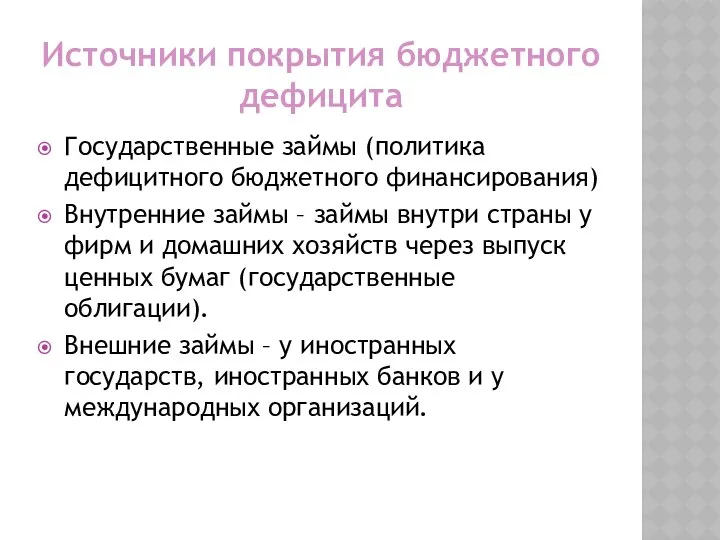 Источники покрытия бюджетного дефицита

Государственные займы (политика дефицитного бюджетного финансирования)

Внутренние займы – займы внутри страны у фирм и домашних хозяйств через выпуск ценных бумаг (государственные облигации).

Внешние займы – у иностранных государств, иностранных банков и у международных организаций.